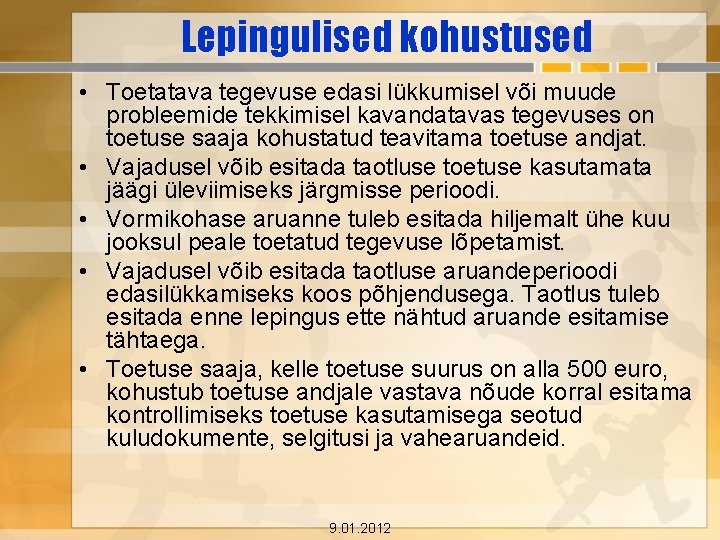 Lepingulised kohustused

• Toetatava tegevuse edasi lükkumisel või muude probleemide tekkimisel kavandatavas tegevuses on toetuse saaja kohustatud teavitama toetuse andjat.
• Vajadusel võib esitada taotluse toetuse kasutamata jäägi üleviimiseks järgmisse perioodi.
• Vormikohase aruanne tuleb esitada hiljemalt ühe kuu jooksul peale toetatud tegevuse lõpetamist.
• Vajadusel võib esitada taotluse aruandeperioodi edasilükkamiseks koos põhjendusega. Taotlus tuleb esitada enne lepingus ette nähtud aruande esitamise tähtaega.
• Toetuse saaja, kelle toetuse suurus on alla 500 euro, kohustub toetuse andjale vastava nõude korral esitama kontrollimiseks toetuse kasutamisega seotud kuludokumente, selgitusi ja vahearuandeid.

9.01.2012